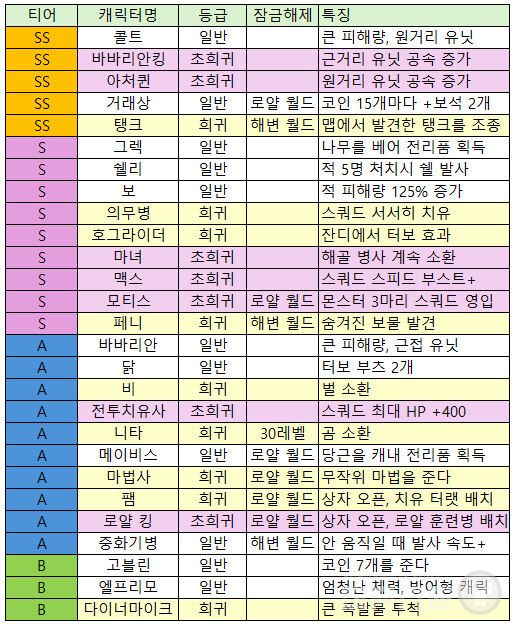 | 티어 | 캐릭터명 | 등급 | 잠금해제 | 특징 |
|---|---|---|---|---|
| SS | 콜트 | 일반 | | 큰 피해량, 원거리 유닛 |
| SS | 바바리안킹 | 초희귀 | | 근거리 유닛 공속 증가 |
| SS | 아처퀸 | 초희귀 | | 원거리 유닛 공속 증가 |
| SS | 거래상 | 일반 | 로얄 월드 | 코인 15개마다 +보석 2개 |
| SS | 탱크 | 희귀 | 해변 월드 | 맵에서 발견한 탱크를 조종 |
| S | 그렉 | 일반 | | 나무를 베어 전리품 획득 |
| S | 쉘리 | 일반 | | 적 5명 처치시 쉘 발사 |
| S | 보 | 일반 | | 적 피해량 125% 증가 |
| S | 의무병 | 희귀 | | 스쿼드 서서히 치유 |
| S | 호그라이더 | 희귀 | | 잔디에서 터보 효과 |
| S | 마녀 | 초희귀 | | 해골 병사 계속 소환 |
| S | 맥스 | 초희귀 | | 스쿼드 스피드 부스트+ |
| S | 모티스 | 초희귀 | 로얄 월드 | 몬스터 3마리 스쿼드 영입 |
| S | 페니 | 희귀 | 해변 월드 | 숨겨진 보물 발견 |
| A | 바바리안 | 일반 | | 큰 피해량, 근접 유닛 |
| A | 닭 | 일반 | | 터보 부츠 2개 |
| A | 비 | 희귀 | | 벌 소환 |
| A | 전투치유사 | 초희귀 | | 스쿼드 최대 HP +400 |
| A | 니타 | 희귀 | 30레벨 | 곰 소환 |
| A | 메이비스 | 일반 | 로얄 월드 | 당근을 캐내 전리품 획득 |
| A | 마법사 | 희귀 | 로얄 월드 | 무작위 마법을 준다 |
| A | 팸 | 희귀 | 로얄 월드 | 상자 오픈, 치유 터렛 배치 |
| A | 로얄 킹 | 초희귀 | 로얄 월드 | 상자 오픈, 로얄 훈련병 배치 |
| A | 중화기병 | 일반 | 해변 월드 | 안 움직일 때 발사 속도+ |
| B | 고블린 | 일반 | | 코인 7개를 준다 |
| B | 엘프리모 | 일반 | | 엄청난 체력, 방어형 캐릭 |
| B | 다이너마이크 | 희귀 | | 큰 폭발물 투척 |